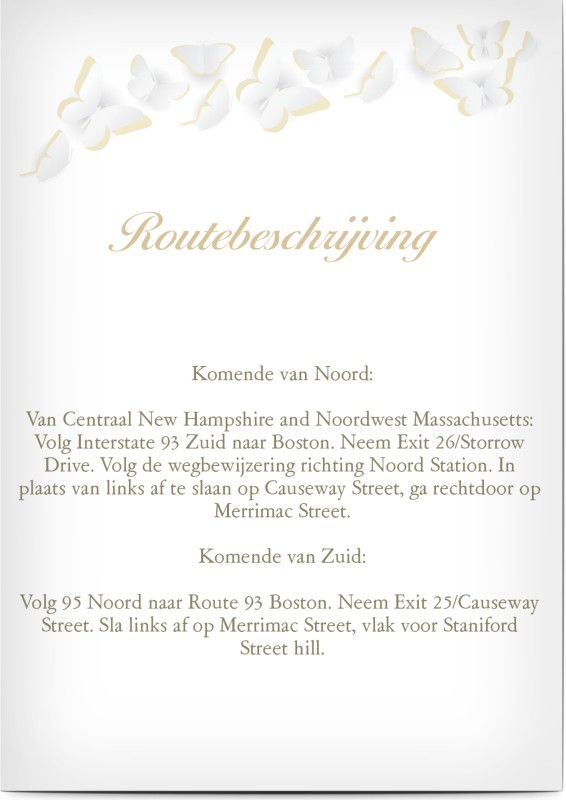 Routebeschrijving

Komende van Noord:

Van Centraal New Hampshire and Noordwest Massachusetts: Volg Interstate 93 Zuid naar Boston. Neem Exit 26/Storrow Drive. Volg de wegbewijzering richting Noord Station. In plaats van links af te slaan op Causeway Street, ga rechtdoor op Merrimac Street.

Komende van Zuid:

Volg 95 Noord naar Route 93 Boston. Neem Exit 25/Causeway Street. Sla links af op Merrimac Street, vlak voor Staniford Street hill.